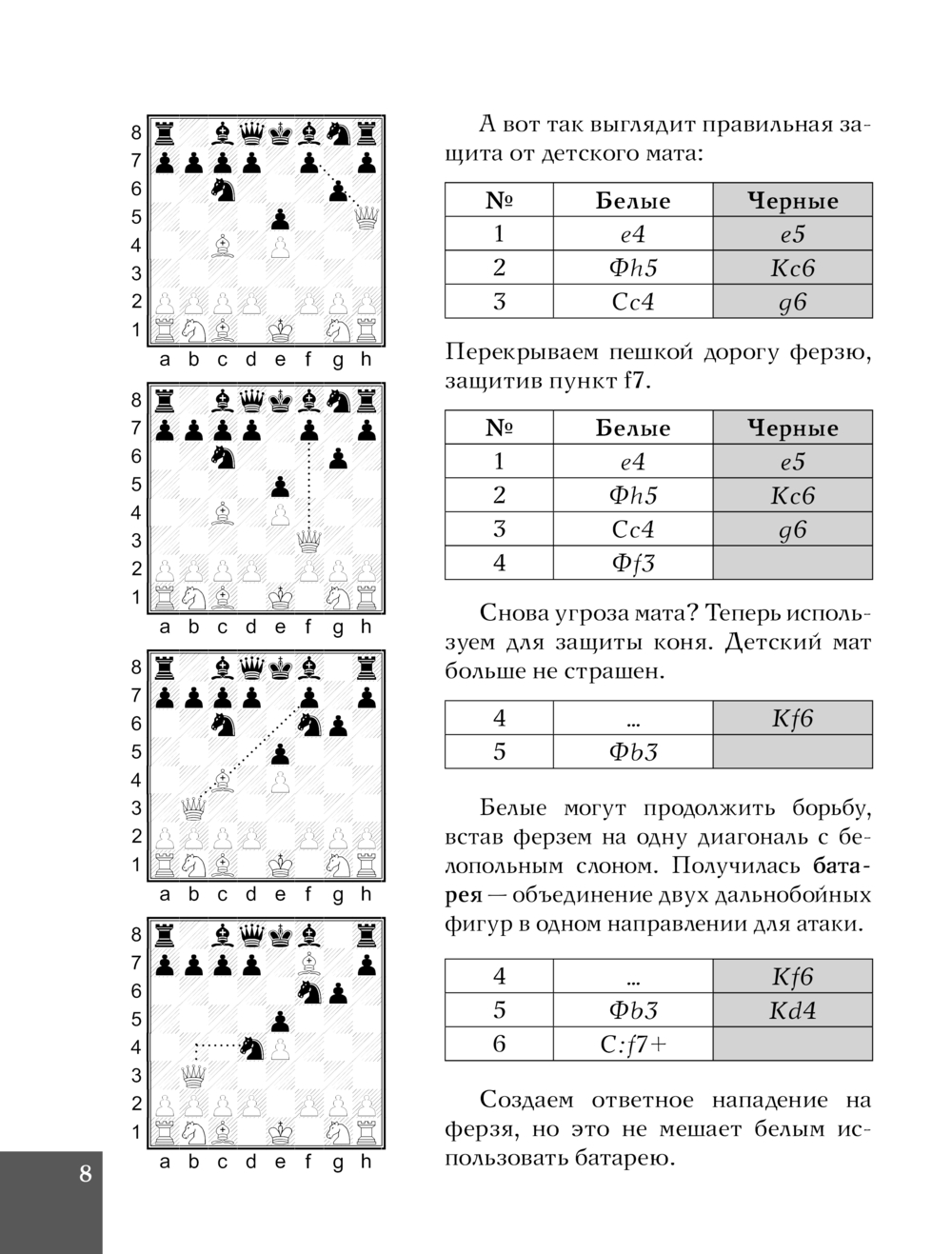 8
7
6
5
4
3
2
1
a b c d e f g h

8
7
6
5
4
3
2
1
a b c d e f g h

8
7
6
5
4
3
2
1
a b c d e f g h

8
7
6
5
4
3
2
1
a b c d e f g h

А вот так выглядит правильная защита от детского мата:

| № | Белые | Черные |
|---|---|---|
| 1 | e4 | e5 |
| 2 | Фh5 | Кc6 |
| 3 | Сc4 | g6 |

Перекрываем пешкой дорогу ферзю, защитив пункт f7.

| № | Белые | Черные |
|---|---|---|
| 1 | e4 | e5 |
| 2 | Фh5 | Кc6 |
| 3 | Сc4 | g6 |
| 4 | Фf3 | |

Снова угроза мата? Теперь используем для защиты коня. Детский мат больше не страшен.

| 4 | ... | Кf6 |
|---|---|---|
| 5 | Фb3 | |

Белые могут продолжить борьбу, встав ферзем на одну диагональ с белопольным слоном. Получилась батарея — объединение двух дальнобойных фигур в одном направлении для атаки.

| 4 | ... | Кf6 |
|---|---|---|
| 5 | Фb3 | Кd4 |
| 6 | С:f7+ | |

Создаем ответное нападение на ферзя, но это не мешает белым использовать батарею.

8